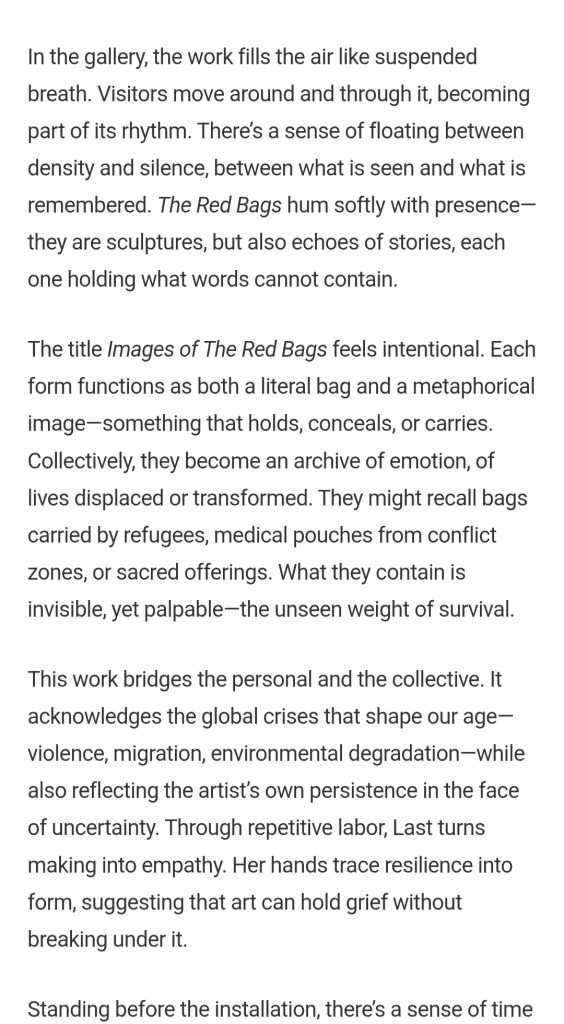 In the gallery, the work fills the air like suspended breath. Visitors move around and through it, becoming part of its rhythm. There's a sense of floating between density and silence, between what is seen and what is remembered. The Red Bags hum softly with presence—they are sculptures, but also echoes of stories, each one holding what words cannot contain.

The title Images of The Red Bags feels intentional. Each form functions as both a literal bag and a metaphorical image—something that holds, conceals, or carries. Collectively, they become an archive of emotion, of lives displaced or transformed. They might recall bags carried by refugees, medical pouches from conflict zones, or sacred offerings. What they contain is invisible, yet palpable—the unseen weight of survival.

This work bridges the personal and the collective. It acknowledges the global crises that shape our age—violence, migration, environmental degradation—while also reflecting the artist's own persistence in the face of uncertainty. Through repetitive labor, Last turns making into empathy. Her hands trace resilience into form, suggesting that art can hold grief without breaking under it.

Standing before the installation, there's a sense of time